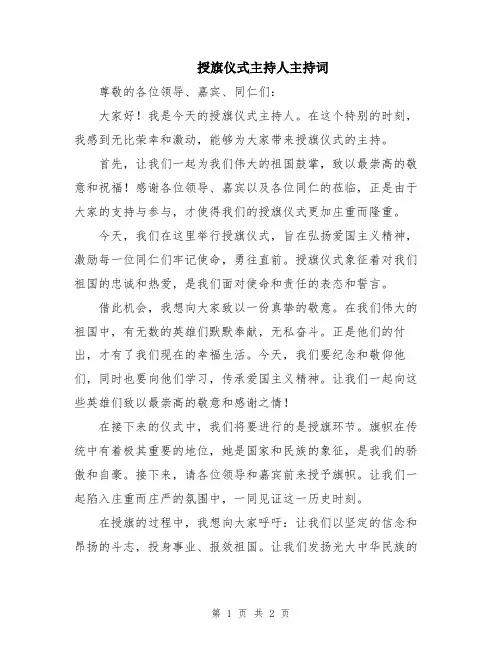 授旗仪式主持人主持词

尊敬的各位领导、嘉宾、同仁们：

大家好！我是今天的授旗仪式主持人。在这个特别的时刻，我感到无比荣幸和激动，能够为大家带来授旗仪式的主持。

首先，让我们一起为我们伟大的祖国鼓掌，致以最崇高的敬意和祝福！感谢各位领导、嘉宾以及各位同仁的莅临，正是由于大家的支持与参与，才使得我们的授旗仪式更加庄重而隆重。

今天，我们在这里举行授旗仪式，旨在弘扬爱国主义精神，激励每一位同仁们牢记使命，勇往直前。授旗仪式象征着对我们祖国的忠诚和热爱，是我们面对使命和责任的表态和誓言。

借此机会，我想向大家致以一份真挚的敬意。在我们伟大的祖国中，有无数的英雄们默默奉献，无私奋斗。正是他们的付出，才有了我们现在的幸福生活。今天，我们要纪念和敬仰他们，同时也要向他们学习，传承爱国主义精神。让我们一起向这些英雄们致以最崇高的敬意和感谢之情！

在接下来的仪式中，我们将要进行的是授旗环节。旗帜在传统中有着极其重要的地位，她是国家和民族的象征，是我们的骄傲和自豪。接下来，请各位领导和嘉宾前来授予旗帜。让我们一起陷入庄重而庄严的氛围中，一同见证这一历史时刻。

在授旗的过程中，我想向大家呼吁：让我们以坚定的信念和昂扬的斗志，投身事业、报效祖国。让我们发扬光大中华民族的

第 1 页 共 2 页